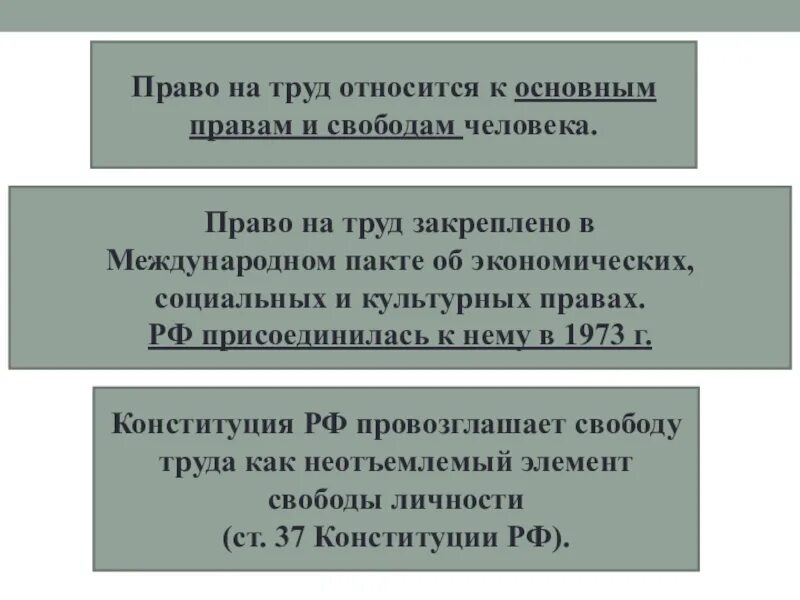 Право на труд относится к основным правам и свободам человека.

Право на труд закреплено в Международном пакте об экономических, социальных и культурных правах. РФ присоединилась к нему в 1973 г.

Конституция РФ провозглашает свободу труда как неотъемлемый элемент свободы личности (ст. 37 Конституции РФ).